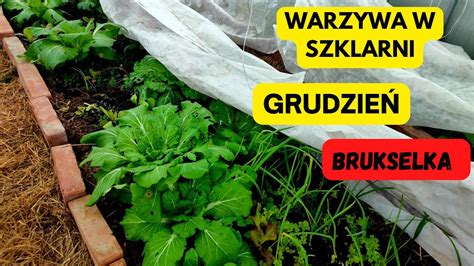 WARZYWA W SZKLARNI

GRUDZIEŃ

BRUKSELKA